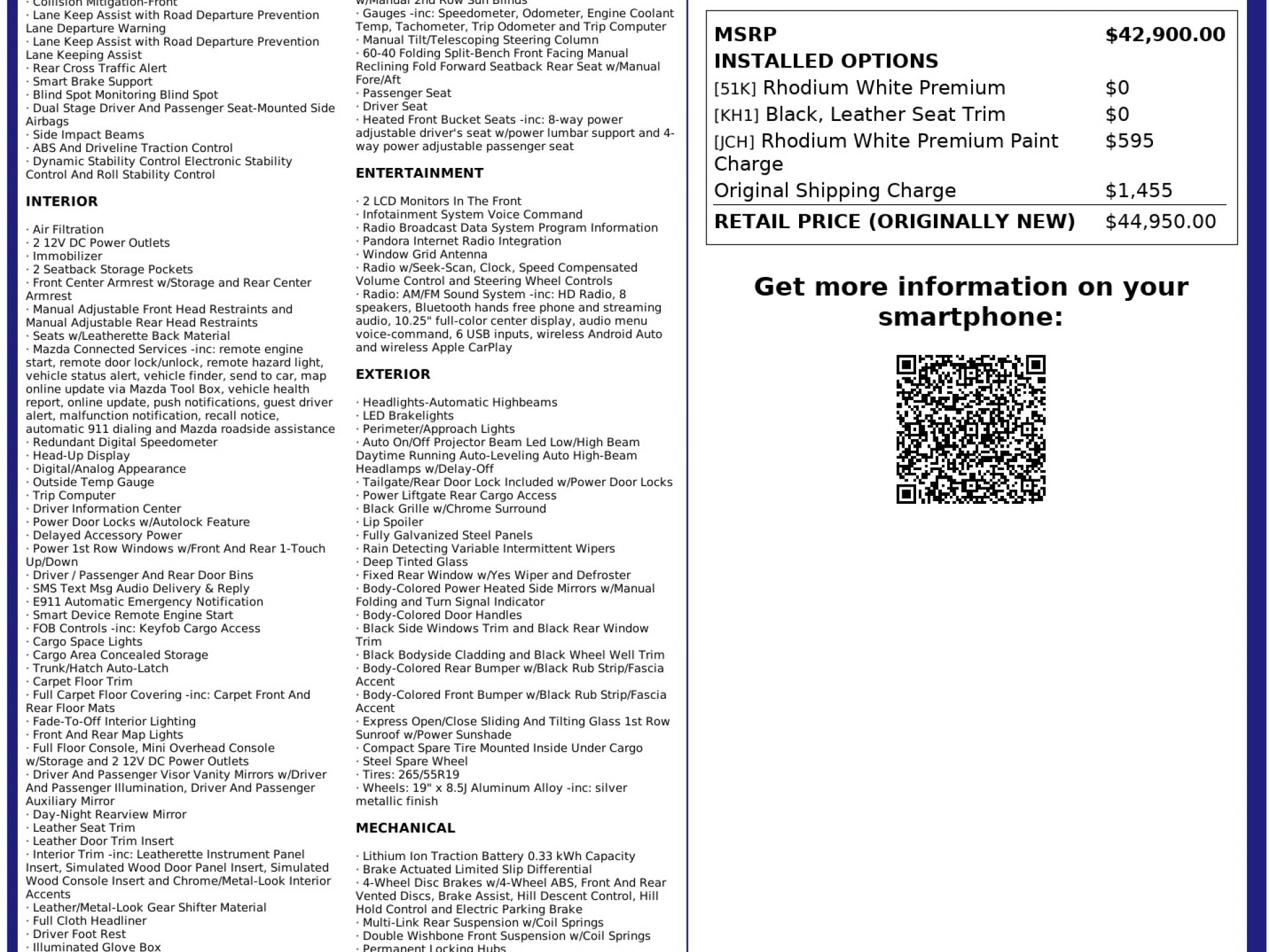 · Collision Mitigation-Front
· Lane Keep Assist with Road Departure Prevention Lane Departure Warning
· Lane Keep Assist with Road Departure Prevention Lane Keeping Assist
· Rear Cross Traffic Alert
· Smart Brake Support
· Blind Spot Monitoring Blind Spot
· Dual Stage Driver And Passenger Seat-Mounted Side Airbags
· Side Impact Beams
· ABS And Driveline Traction Control
· Dynamic Stability Control Electronic Stability Control And Roll Stability Control

INTERIOR

· Air Filtration
· 2 12V DC Power Outlets
· Immobilizer
· 2 Seatback Storage Pockets
· Front Center Armrest w/Storage and Rear Center Armrest
· Manual Adjustable Front Head Restraints and Manual Adjustable Rear Head Restraints
· Seats w/Leatherette Back Material
· Mazda Connected Services -inc: remote engine start, remote door lock/unlock, remote hazard light, vehicle status alert, vehicle finder, send to car, map online update via Mazda Tool Box, vehicle health report, online update, push notifications, guest driver alert, malfunction notification, recall notice, automatic 911 dialing and Mazda roadside assistance
· Redundant Digital Speedometer
· Head-Up Display
· Digital/Analog Appearance
· Outside Temp Gauge
· Trip Computer
· Driver Information Center
· Power Door Locks w/Autolock Feature
· Delayed Accessory Power
· Power 1st Row Windows w/Front And Rear 1-Touch Up/Down
· Driver / Passenger And Rear Door Bins
· SMS Text Msg Audio Delivery & Reply
· E911 Automatic Emergency Notification
· Smart Device Remote Engine Start
· FOB Controls -inc: Keyfob Cargo Access
· Cargo Space Lights
· Cargo Area Concealed Storage
· Trunk/Hatch Auto-Latch
· Carpet Floor Trim
· Full Carpet Floor Covering -inc: Carpet Front And Rear Floor Mats
· Fade-To-Off Interior Lighting
· Front And Rear Map Lights
· Full Floor Console, Mini Overhead Console w/Storage and 2 12V DC Power Outlets
· Driver And Passenger Visor Vanity Mirrors w/Driver And Passenger Illumination, Driver And Passenger Auxiliary Mirror
· Day-Night Rearview Mirror
· Leather Seat Trim
· Leather Door Trim Insert
· Interior Trim -inc: Leatherette Instrument Panel Insert, Simulated Wood Door Panel Insert, Simulated Wood Console Insert and Chrome/Metal-Look Interior Accents
· Leather/Metal-Look Gear Shifter Material
· Full Cloth Headliner
· Driver Foot Rest
· Illuminated Glove Box

w/Manual 2nd Row Sun Blinds
· Gauges -inc: Speedometer, Odometer, Engine Coolant Temp, Tachometer, Trip Odometer and Trip Computer
· Manual Tilt/Telescoping Steering Column
· 60-40 Folding Split-Bench Front Facing Manual Reclining Fold Forward Seatback Rear Seat w/Manual Fore/Aft
· Passenger Seat
· Driver Seat
· Heated Front Bucket Seats -inc: 8-way power adjustable driver's seat w/power lumbar support and 4-way power adjustable passenger seat

ENTERTAINMENT

· 2 LCD Monitors In The Front
· Infotainment System Voice Command
· Radio Broadcast Data System Program Information
· Pandora Internet Radio Integration
· Window Grid Antenna
· Radio w/Seek-Scan, Clock, Speed Compensated Volume Control and Steering Wheel Controls
· Radio: AM/FM Sound System -inc: HD Radio, 8 speakers, Bluetooth hands free phone and streaming audio, 10.25" full-color center display, audio menu voice-command, 6 USB inputs, wireless Android Auto and wireless Apple CarPlay

EXTERIOR

· Headlights-Automatic Highbeams
· LED Brakelights
· Perimeter/Approach Lights
· Auto On/Off Projector Beam Led Low/High Beam Daytime Running Auto-Leveling Auto High-Beam Headlamps w/Delay-Off
· Tailgate/Rear Door Lock Included w/Power Door Locks
· Power Liftgate Rear Cargo Access
· Black Grille w/Chrome Surround
· Lip Spoiler
· Fully Galvanized Steel Panels
· Rain Detecting Variable Intermittent Wipers
· Deep Tinted Glass
· Fixed Rear Window w/Yes Wiper and Defroster
· Body-Colored Power Heated Side Mirrors w/Manual Folding and Turn Signal Indicator
· Body-Colored Door Handles
· Black Side Windows Trim and Black Rear Window Trim
· Black Bodyside Cladding and Black Wheel Well Trim
· Body-Colored Rear Bumper w/Black Rub Strip/Fascia Accent
· Body-Colored Front Bumper w/Black Rub Strip/Fascia Accent
· Express Open/Close Sliding And Tilting Glass 1st Row Sunroof w/Power Sunshade
· Compact Spare Tire Mounted Inside Under Cargo
· Steel Spare Wheel
· Tires: 265/55R19
· Wheels: 19" x 8.5J Aluminum Alloy -inc: silver metallic finish

MECHANICAL

· Lithium Ion Traction Battery 0.33 kWh Capacity
· Brake Actuated Limited Slip Differential
· 4-Wheel Disc Brakes w/4-Wheel ABS, Front And Rear Vented Discs, Brake Assist, Hill Descent Control, Hill Hold Control and Electric Parking Brake
· Multi-Link Rear Suspension w/Coil Springs
· Double Wishbone Front Suspension w/Coil Springs
· Permanent Locking Hubs

| MSRP | $42,900.00 |
|---|---|
| INSTALLED OPTIONS | |
| [51K] Rhodium White Premium | $0 |
| [KH1] Black, Leather Seat Trim | $0 |
| [JCH] Rhodium White Premium Paint Charge | $595 |
| Original Shipping Charge | $1,455 |
| RETAIL PRICE (ORIGINALLY NEW) | $44,950.00 |

Get more information on your smartphone: